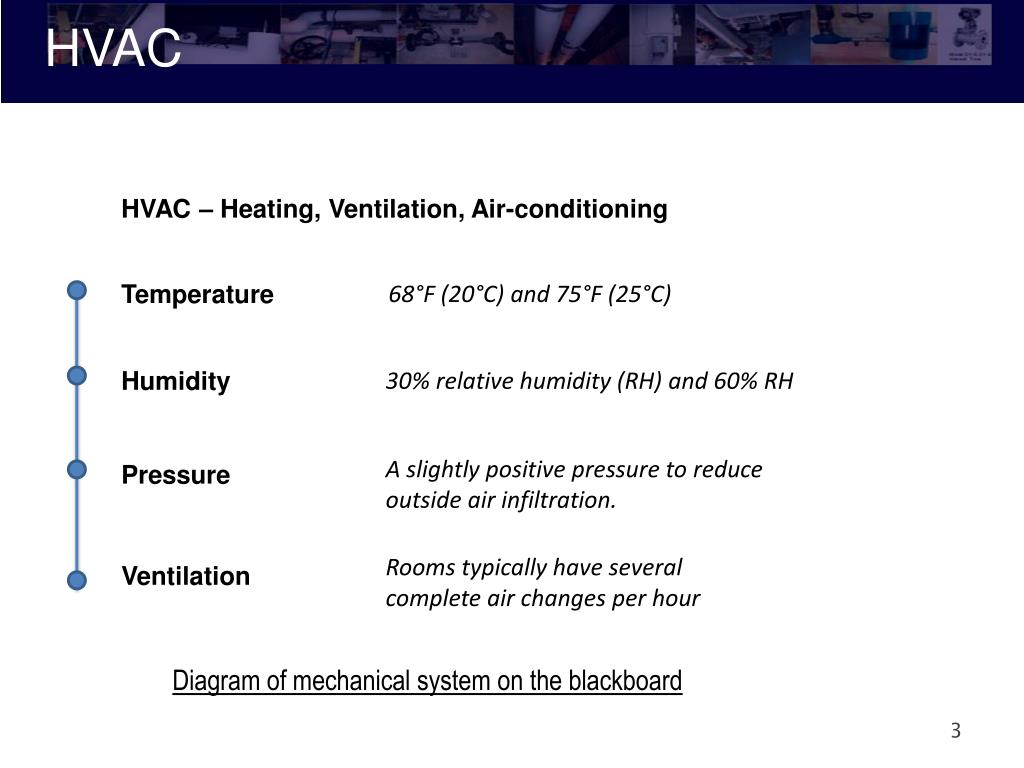 HVAC

HVAC – Heating, Ventilation, Air-conditioning

Temperature

68°F (20°C) and 75°F (25°C)

Humidity

30% relative humidity (RH) and 60% RH

Pressure

A slightly positive pressure to reduce outside air infiltration.

Ventilation

Rooms typically have several complete air changes per hour

Diagram of mechanical system on the blackboard

3